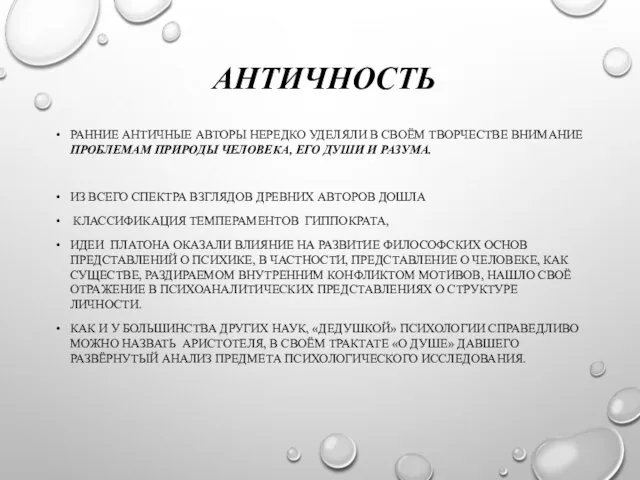 АНТИЧНОСТЬ

• РАННИЕ АНТИЧНЫЕ АВТОРЫ НЕРЕДКО УДЕЛЯЛИ В СВОЁМ ТВОРЧЕСТВЕ ВНИМАНИЕ ПРОБЛЕМАМ ПРИРОДЫ ЧЕЛОВЕКА, ЕГО ДУШИ И РАЗУМА.

• ИЗ ВСЕГО СПЕКТРА ВЗГЛЯДОВ ДРЕВНИХ АВТОРОВ ДОШЛА

• КЛАССИФИКАЦИЯ ТЕМПЕРАМЕНТОВ ГИППОКРАТА,

• ИДЕИ ПЛАТОНА ОКАЗАЛИ ВЛИЯНИЕ НА РАЗВИТИЕ ФИЛОСОФСКИХ ОСНОВ ПРЕДСТАВЛЕНИЙ О ПСИХИКЕ, В ЧАСТНОСТИ, ПРЕДСТАВЛЕНИЕ О ЧЕЛОВЕКЕ, КАК СУЩЕСТВЕ, РАЗДИРАЕМОМ ВНУТРЕННИМ КОНФЛИКТОМ МОТИВОВ, НАШЛО СВОЁ ОТРАЖЕНИЕ В ПСИХОАНАЛИТИЧЕСКИХ ПРЕДСТАВЛЕНИЯХ О СТРУКТУРЕ ЛИЧНОСТИ.

• КАК И У БОЛЬШИНСТВА ДРУГИХ НАУК, «ДЕДУШКОЙ» ПСИХОЛОГИИ СПРАВЕДЛИВО МОЖНО НАЗВАТЬ АРИСТОТЕЛЯ, В СВОЁМ ТРАКТАТЕ «О ДУШЕ» ДАВШЕГО РАЗВЁРНУТЫЙ АНАЛИЗ ПРЕДМЕТА ПСИХОЛОГИЧЕСКОГО ИССЛЕДОВАНИЯ.